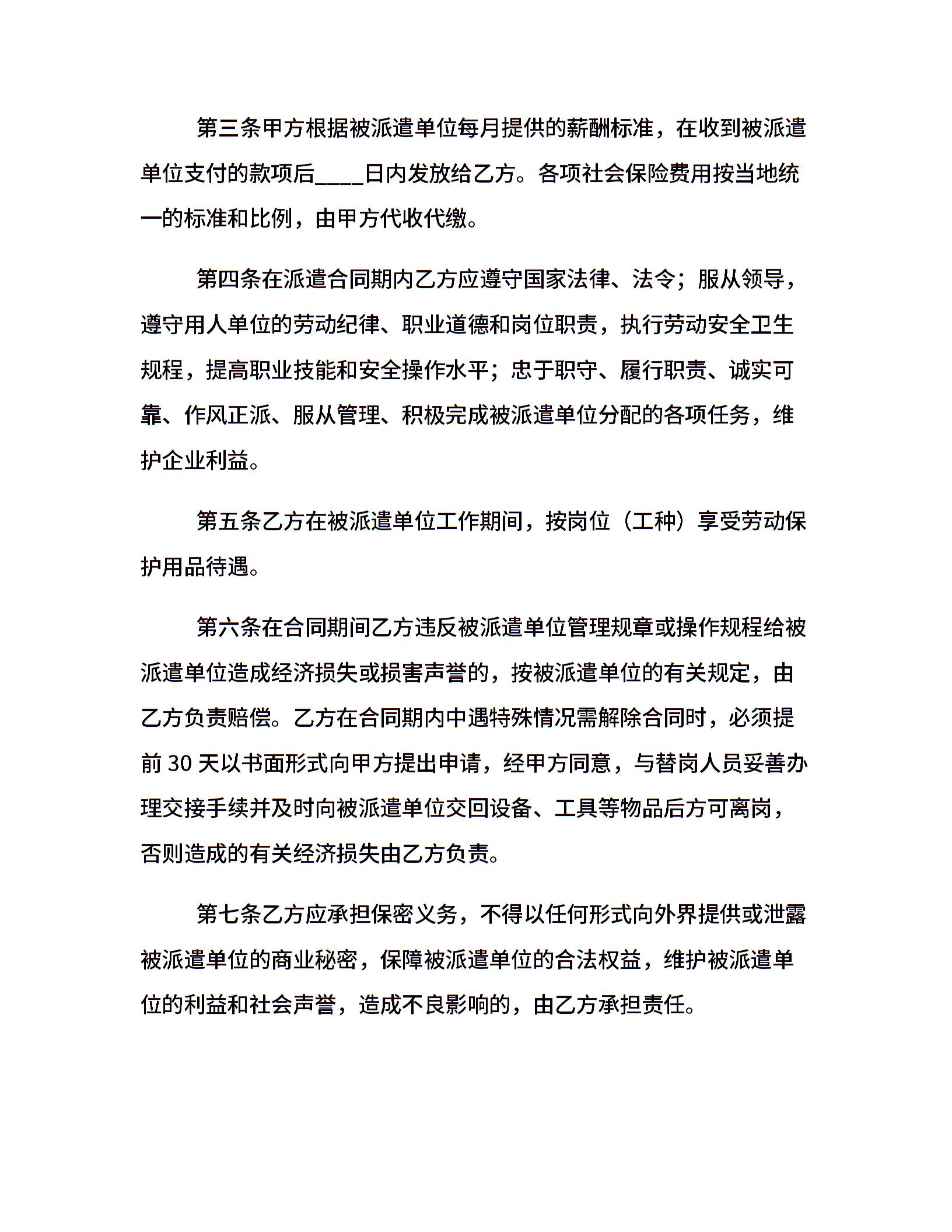 第三条甲方根据被派遣单位每月提供的薪酬标准，在收到被派遣单位支付的款项后____日内发放给乙方。各项社会保险费用按当地统一的标准和比例，由甲方代收代缴。

第四条在派遣合同期内乙方应遵守国家法律、法令；服从领导，遵守用人单位的劳动纪律、职业道德和岗位职责，执行劳动安全卫生规程，提高职业技能和安全操作水平；忠于职守、履行职责、诚实可靠、作风正派、服从管理、积极完成被派遣单位分配的各项任务，维护企业利益。

第五条乙方在被派遣单位工作期间，按岗位（工种）享受劳动保护用品待遇。

第六条在合同期间乙方违反被派遣单位管理规章或操作规程给被派遣单位造成经济损失或损害声誉的，按被派遣单位的有关规定，由乙方负责赔偿。乙方在合同期内中遇特殊情况需解除合同时，必须提前 30 天以书面形式向甲方提出申请，经甲方同意，与替岗人员妥善办理交接手续并及时向被派遣单位交回设备、工具等物品后方可离岗，否则造成的有关经济损失由乙方负责。

第七条乙方应承担保密义务，不得以任何形式向外界提供或泄露被派遣单位的商业秘密，保障被派遣单位的合法权益，维护被派遣单位的利益和社会声誉，造成不良影响的，由乙方承担责任。